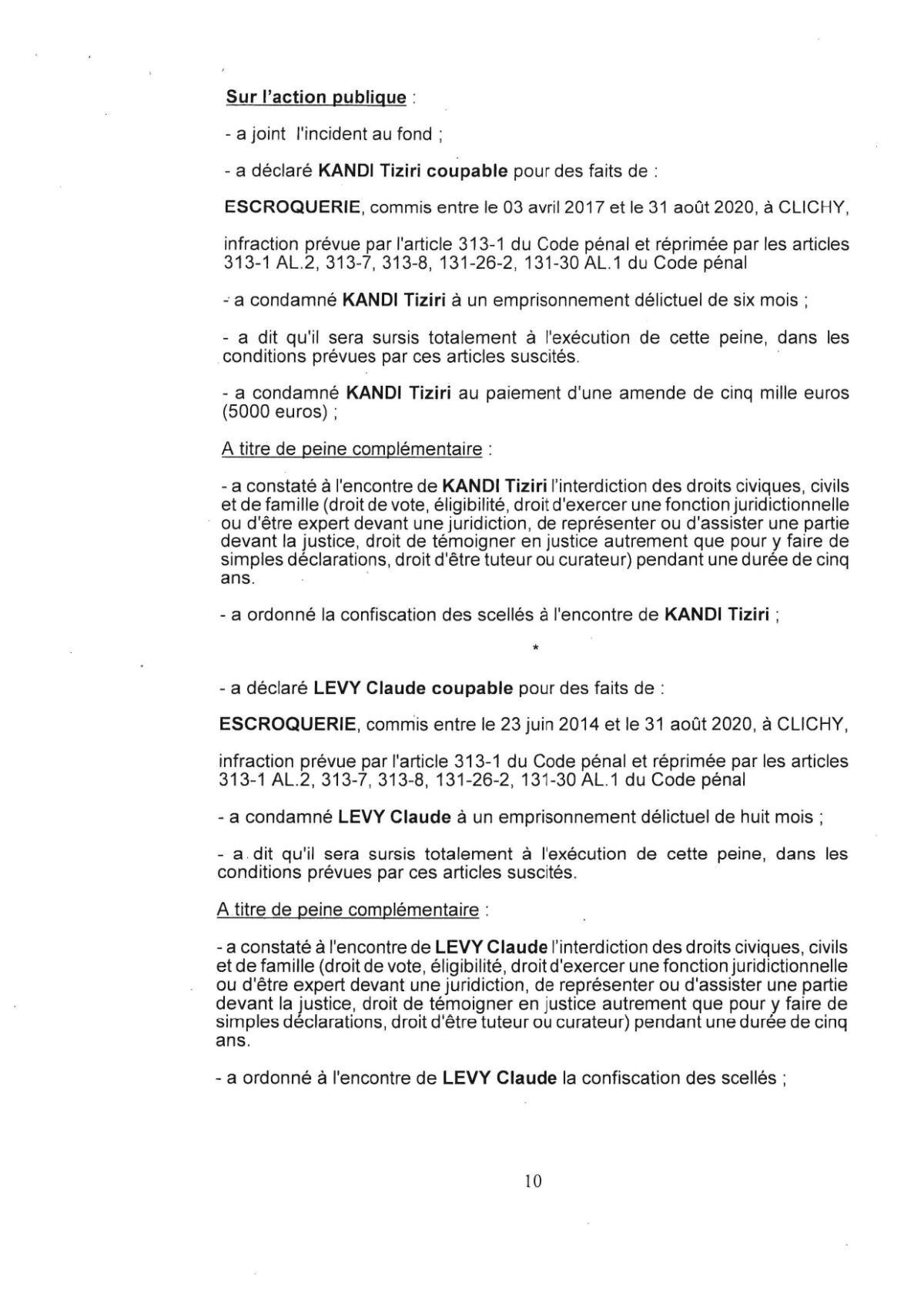 Sur l'action publique :

- a joint l'incident au fond ;

- a déclaré KANDI Tiziri coupable pour des faits de :

ESCROQUERIE, commis entre le 03 avril 2017 et le 31 août 2020, à CLICHY,

infraction prévue par l'article 313-1 du Code pénal et réprimée par les articles 313-1 AL.2, 313-7, 313-8, 131-26-2, 131-30 AL.1 du Code pénal

- a condamné KANDI Tiziri à un emprisonnement délictuel de six mois ;

- a dit qu'il sera sursis totalement à l'exécution de cette peine, dans les conditions prévues par ces articles suscités.

- a condamné KANDI Tiziri au paiement d'une amende de cinq mille euros (5000 euros) ;

A titre de peine complémentaire :

- a constaté à l'encontre de KANDI Tiziri l'interdiction des droits civiques, civils et de famille (droit de vote, éligibilité, droit d'exercer une fonction juridictionnelle ou d'être expert devant une juridiction, de représenter ou d'assister une partie devant la justice, droit de témoigner en justice autrement que pour y faire de simples déclarations, droit d'être tuteur ou curateur) pendant une durée de cinq ans.

- a ordonné la confiscation des scellés à l'encontre de KANDI Tiziri ;

*

- a déclaré LEVY Claude coupable pour des faits de :

ESCROQUERIE, commis entre le 23 juin 2014 et le 31 août 2020, à CLICHY,

infraction prévue par l'article 313-1 du Code pénal et réprimée par les articles 313-1 AL.2, 313-7, 313-8, 131-26-2, 131-30 AL.1 du Code pénal

- a condamné LEVY Claude à un emprisonnement délictuel de huit mois ;

- a dit qu'il sera sursis totalement à l'exécution de cette peine, dans les conditions prévues par ces articles suscités.

A titre de peine complémentaire :

- a constaté à l'encontre de LEVY Claude l'interdiction des droits civiques, civils et de famille (droit de vote, éligibilité, droit d'exercer une fonction juridictionnelle ou d'être expert devant une juridiction, de représenter ou d'assister une partie devant la justice, droit de témoigner en justice autrement que pour y faire de simples déclarations, droit d'être tuteur ou curateur) pendant une durée de cinq ans.

- a ordonné à l'encontre de LEVY Claude la confiscation des scellés ;

10